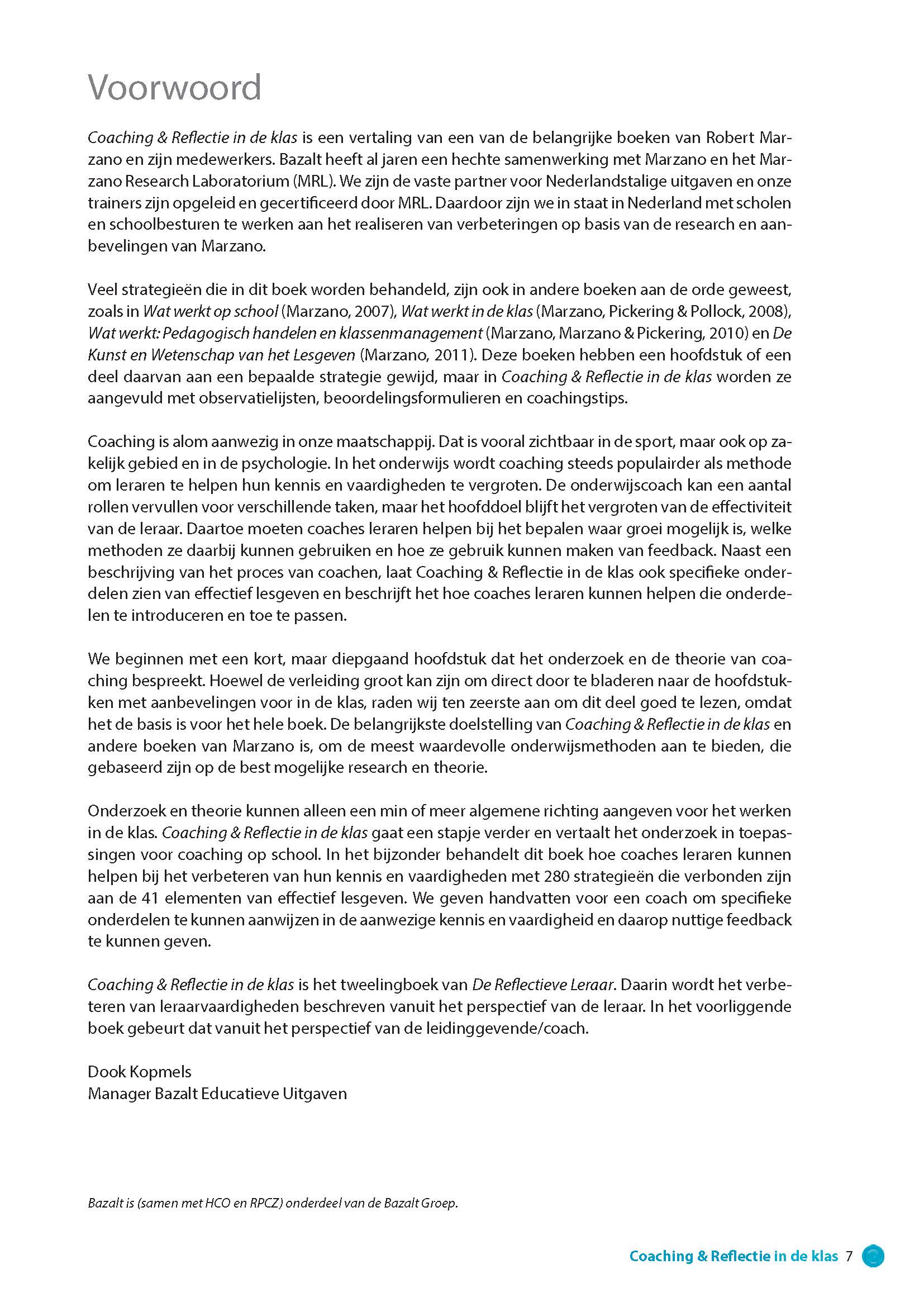 Voorwoord

Coaching & Reflectie in de klas is een vertaling van een van de belangrijke boeken van Robert Marzano en zijn medewerkers. Bazalt heeft al jaren een hechte samenwerking met Marzano en het Marzano Research Laboratorium (MRL). We zijn de vaste partner voor Nederlandstalige uitgaven en onze trainers zijn opgeleid en gecertificeerd door MRL. Daardoor zijn we in staat in Nederland met scholen en schoolbesturen te werken aan het realiseren van verbeteringen op basis van de research en aanbevelingen van Marzano.

Veel strategieën die in dit boek worden behandeld, zijn ook in andere boeken aan de orde geweest, zoals in Wat werkt op school (Marzano, 2007), Wat werkt in de klas (Marzano, Pickering & Pollock, 2008), Wat werkt: Pedagogisch handelen en klassenmanagement (Marzano, Marzano & Pickering, 2010) en De Kunst en Wetenschap van het Lesgeven (Marzano, 2011). Deze boeken hebben een hoofdstuk of een deel daarvan aan een bepaalde strategie gewijd, maar in Coaching & Reflectie in de klas worden ze aangevuld met observatielijsten, beoordelingsformulieren en coachingstips.

Coaching is alom aanwezig in onze maatschappij. Dat is vooral zichtbaar in de sport, maar ook op zakelijk gebied en in de psychologie. In het onderwijs wordt coaching steeds populairder als methode om leraren te helpen hun kennis en vaardigheden te vergroten. De onderwijscoach kan een aantal rollen vervullen voor verschillende taken, maar het hoofddoel blijft het vergroten van de effectiviteit van de leraar. Daartoe moeten coaches leraren helpen bij het bepalen waar groei mogelijk is, welke methoden ze daarbij kunnen gebruiken en hoe ze gebruik kunnen maken van feedback. Naast een beschrijving van het proces van coachen, laat Coaching & Reflectie in de klas ook specifieke onderdelen zien van effectief lesgeven en beschrijft het hoe coaches leraren kunnen helpen die onderdelen te introduceren en toe te passen.

We beginnen met een kort, maar diepgaand hoofdstuk dat het onderzoek en de theorie van coaching bespreekt. Hoewel de verleiding groot kan zijn om direct door te bladeren naar de hoofdstukken met aanbevelingen voor in de klas, raden wij ten zeerste aan om dit deel goed te lezen, omdat het de basis is voor het hele boek. De belangrijkste doelstelling van Coaching & Reflectie in de klas en andere boeken van Marzano is, om de meest waardevolle onderwijsmethoden aan te bieden, die gebaseerd zijn op de best mogelijke research en theorie.

Onderzoek en theorie kunnen alleen een min of meer algemene richting aangeven voor het werken in de klas. Coaching & Reflectie in de klas gaat een stapje verder en vertaalt het onderzoek in toepassingen voor coaching op school. In het bijzonder behandelt dit boek hoe coaches leraren kunnen helpen bij het verbeteren van hun kennis en vaardigheden met 280 strategieën die verbonden zijn aan de 41 elementen van effectief lesgeven. We geven handvatten voor een coach om specifieke onderdelen te kunnen aanwijzen in de aanwezige kennis en vaardigheid en daarop nuttige feedback te kunnen geven.

Coaching & Reflectie in de klas is het tweelingboek van De Reflectieve Leraar. Daarin wordt het verbeteren van leraarvaardigheden beschreven vanuit het perspectief van de leraar. In het voorliggende boek gebeurt dat vanuit het perspectief van de leidinggevende/coach.

Dook Kopmels
Manager Bazalt Educatieve Uitgaven

Bazalt is (samen met HCO en RPCZ) onderdeel van de Bazalt Groep.

Coaching & Reflectie in de klas 7